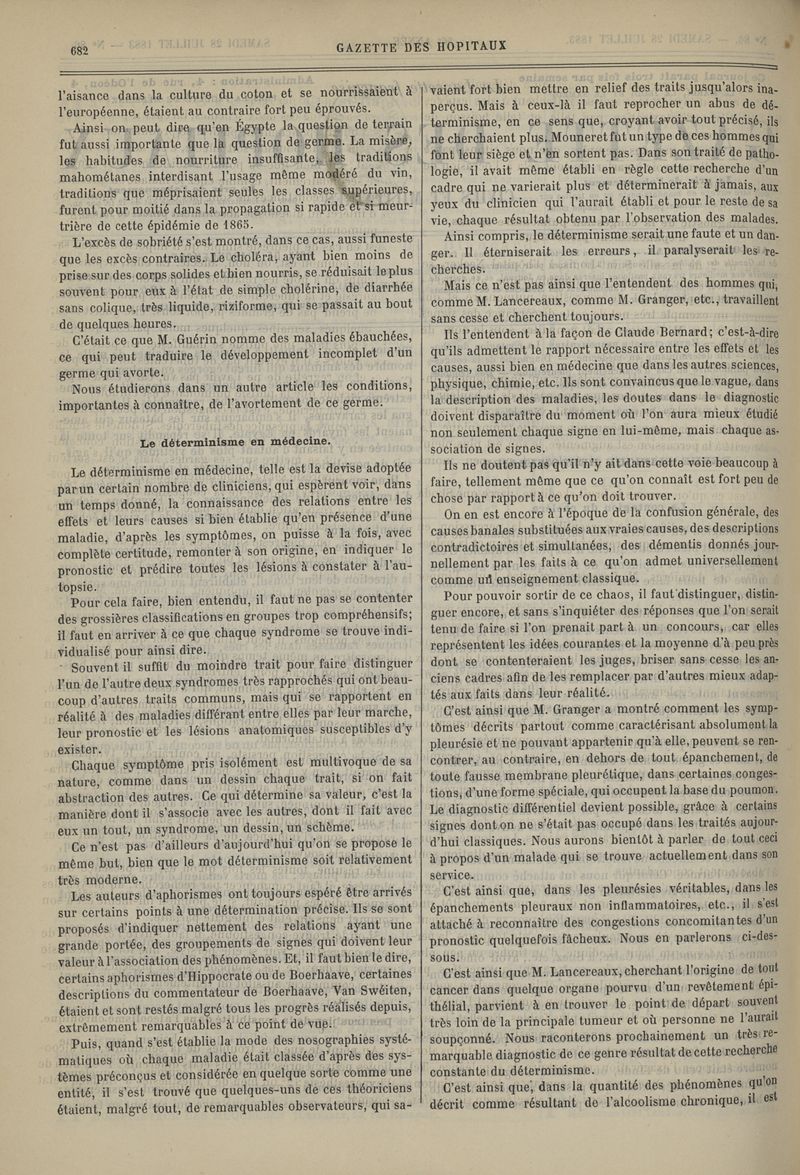 682

GAZETTE DES HOPITAUX

l'aisance dans la culture du coton et se nourrissaient à l'européenne, étaient au contraire fort peu éprouvés.

Ainsi on peut dire qu'en Égypte la question de terrain fut aussi importante que la question de germe. La misère, les habitudes de nourriture insuffisante, les traditions mahométanes interdisant l'usage même modéré du vin, traditions que méprisaient seules les classes supérieures, furent pour moitié dans la propagation si rapide et si meurtrière de cette épidémie de 1865.

L'excès de sobriété s'est montré, dans ce cas, aussi funeste que les excès contraires. Le choléra, ayant bien moins de prise sur des corps solides et bien nourris, se réduisait le plus souvent pour eux à l'état de simple cholérine, de diarrhée sans colique, très liquide, riziforme, qui se passait au bout de quelques heures.

C'était ce que M. Guérin nomme des maladies ébauchées, ce qui peut traduire le développement incomplet d'un germe qui avorte.

Nous étudierons dans un autre article les conditions, importantes à connaître, de l'avortement de ce germe.

Le déterminisme en médecine.

Le déterminisme en médecine, telle est la devise adoptée par un certain nombre de cliniciens, qui espèrent voir, dans un temps donné, la connaissance des relations entre les effets et leurs causes si bien établie qu'en présence d'une maladie, d'après les symptômes, on puisse à la fois, avec complète certitude, remonter à son origine, en indiquer le pronostic et prédire toutes les lésions à constater à l'autopsie.

Pour cela faire, bien entendu, il faut ne pas se contenter des grossières classifications en groupes trop compréhensifs; il faut en arriver à ce que chaque syndrome se trouve individualisé pour ainsi dire.

Souvent il suffit du moindre trait pour faire distinguer l'un de l'autre deux syndromes très rapprochés qui ont beaucoup d'autres traits communs, mais qui se rapportent en réalité à des maladies différant entre elles par leur marche, leur pronostic et les lésions anatomiques susceptibles d'y exister.

Chaque symptôme pris isolément est multivoque de sa nature, comme dans un dessin chaque trait, si on fait abstraction des autres. Ce qui détermine sa valeur, c'est la manière dont il s'associe avec les autres, dont il fait avec eux un tout, un syndrome, un dessin, un schème.

Ce n'est pas d'ailleurs d'aujourd'hui qu'on se propose le même but, bien que le mot déterminisme soit relativement très moderne.

Les auteurs d'aphorismes ont toujours espéré être arrivés sur certains points à une détermination précise. Ils se sont proposés d'indiquer nettement des relations ayant une grande portée, des groupements de signes qui doivent leur valeur à l'association des phénomènes. Et, il faut bien le dire, certains aphorismes d'Hippocrate ou de Boerhaave, certaines descriptions du commentateur de Boerhaave, Van Swéiten, étaient et sont restés malgré tous les progrès réalisés depuis, extrêmement remarquables à ce point de vue.

Puis, quand s'est établie la mode des nosographies systématiques où chaque maladie était classée d'après des systèmes préconçus et considérée en quelque sorte comme une entité, il s'est trouvé que quelques-uns de ces théoriciens étaient, malgré tout, de remarquables observateurs, qui savaient fort bien mettre en relief des traits jusqu'alors inaperçus. Mais à ceux-là il faut reprocher un abus de déterminisme, en ce sens que, croyant avoir tout précisé, ils ne cherchaient plus. Mouneret fut un type de ces hommes qui font leur siège et n'en sortent pas. Dans son traité de pathologie, il avait même établi en règle cette recherche d'un cadre qui ne varierait plus et déterminerait à jamais, aux yeux du clinicien qui l'aurait établi et pour le reste de sa vie, chaque résultat obtenu par l'observation des malades.

Ainsi compris, le déterminisme serait une faute et un danger. Il éterniserait les erreurs, il paralyserait les recherches.

Mais ce n'est pas ainsi que l'entendent des hommes qui, comme M. Lancereaux, comme M. Granger, etc., travaillent sans cesse et cherchent toujours.

Ils l'entendent à la façon de Claude Bernard; c'est-à-dire qu'ils admettent le rapport nécessaire entre les effets et les causes, aussi bien en médecine que dans les autres sciences, physique, chimie, etc. Ils sont convaincus que le vague, dans la description des maladies, les doutes dans le diagnostic doivent disparaître du moment où l'on aura mieux étudié non seulement chaque signe en lui-même, mais chaque association de signes.

Ils ne doutent pas qu'il n'y ait dans cette voie beaucoup à faire, tellement même que ce qu'on connaît est fort peu de chose par rapport à ce qu'on doit trouver.

On en est encore à l'époque de la confusion générale, des causes banales substituées aux vraies causes, des descriptions contradictoires et simultanées, des démentis donnés journellement par les faits à ce qu'on admet universellement comme un enseignement classique.

Pour pouvoir sortir de ce chaos, il faut distinguer, distinguer encore, et sans s'inquiéter des réponses que l'on serait tenu de faire si l'on prenait part à un concours, car elles représentent les idées courantes et la moyenne d'à peu près dont se contenteraient les juges, briser sans cesse les anciens cadres afin de les remplacer par d'autres mieux adaptés aux faits dans leur réalité.

C'est ainsi que M. Granger a montré comment les symptômes décrits partout comme caractérisant absolument la pleurésie et ne pouvant appartenir qu'à elle, peuvent se rencontrer, au contraire, en dehors de tout épanchement, de toute fausse membrane pleurétique, dans certaines congestions, d'une forme spéciale, qui occupent la base du poumon. Le diagnostic différentiel devient possible, grâce à certains signes dont on ne s'était pas occupé dans les traités aujourd'hui classiques. Nous aurons bientôt à parler de tout ceci à propos d'un malade qui se trouve actuellement dans son service.

C'est ainsi que, dans les pleurésies véritables, dans les épanchements pleuraux non inflammatoires, etc., il s'est attaché à reconnaître des congestions concomitantes d'un pronostic quelquefois fâcheux. Nous en parlerons ci-dessous.

C'est ainsi que M. Lancereaux, cherchant l'origine de tout cancer dans quelque organe pourvu d'un revêtement épithélial, parvient à en trouver le point de départ souvent très loin de la principale tumeur et où personne ne l'aurait soupçonné. Nous raconterons prochainement un très remarquable diagnostic de ce genre résultat de cette recherche constante du déterminisme.

C'est ainsi que, dans la quantité des phénomènes qu'on décrit comme résultant de l'alcoolisme chronique, il est